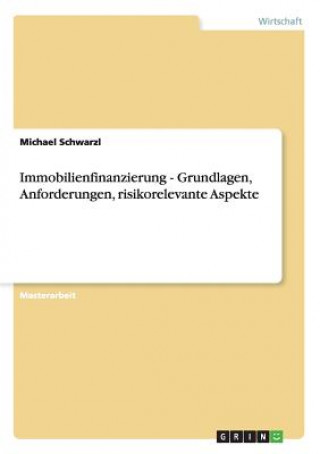 Wirtschaft

Michael Schwarzl

Immobilienfinanzierung - Grundlagen, Anforderungen, risikorelevante Aspekte

Masterarbeit

GRIN